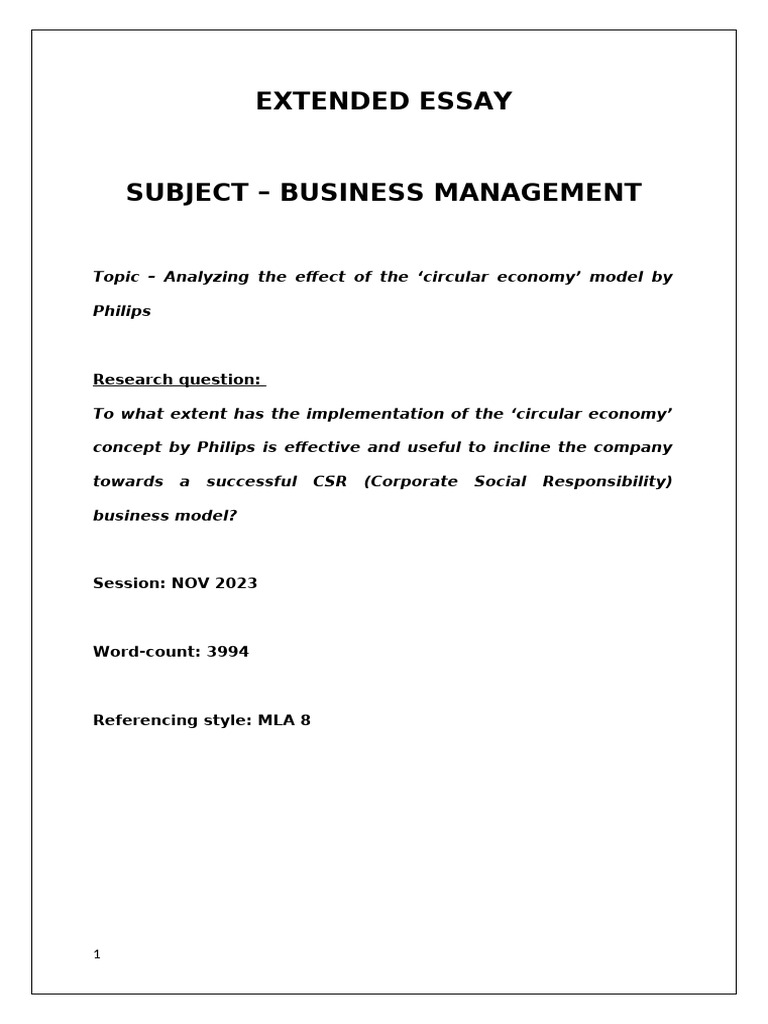 EXTENDED ESSAY

SUBJECT – BUSINESS MANAGEMENT

Topic – Analyzing the effect of the ‘circular economy’ model by Philips

Research question:

To what extent has the implementation of the ‘circular economy’ concept by Philips is effective and useful to incline the company towards a successful CSR (Corporate Social Responsibility) business model?

Session: NOV 2023

Word-count: 3994

Referencing style: MLA 8

1